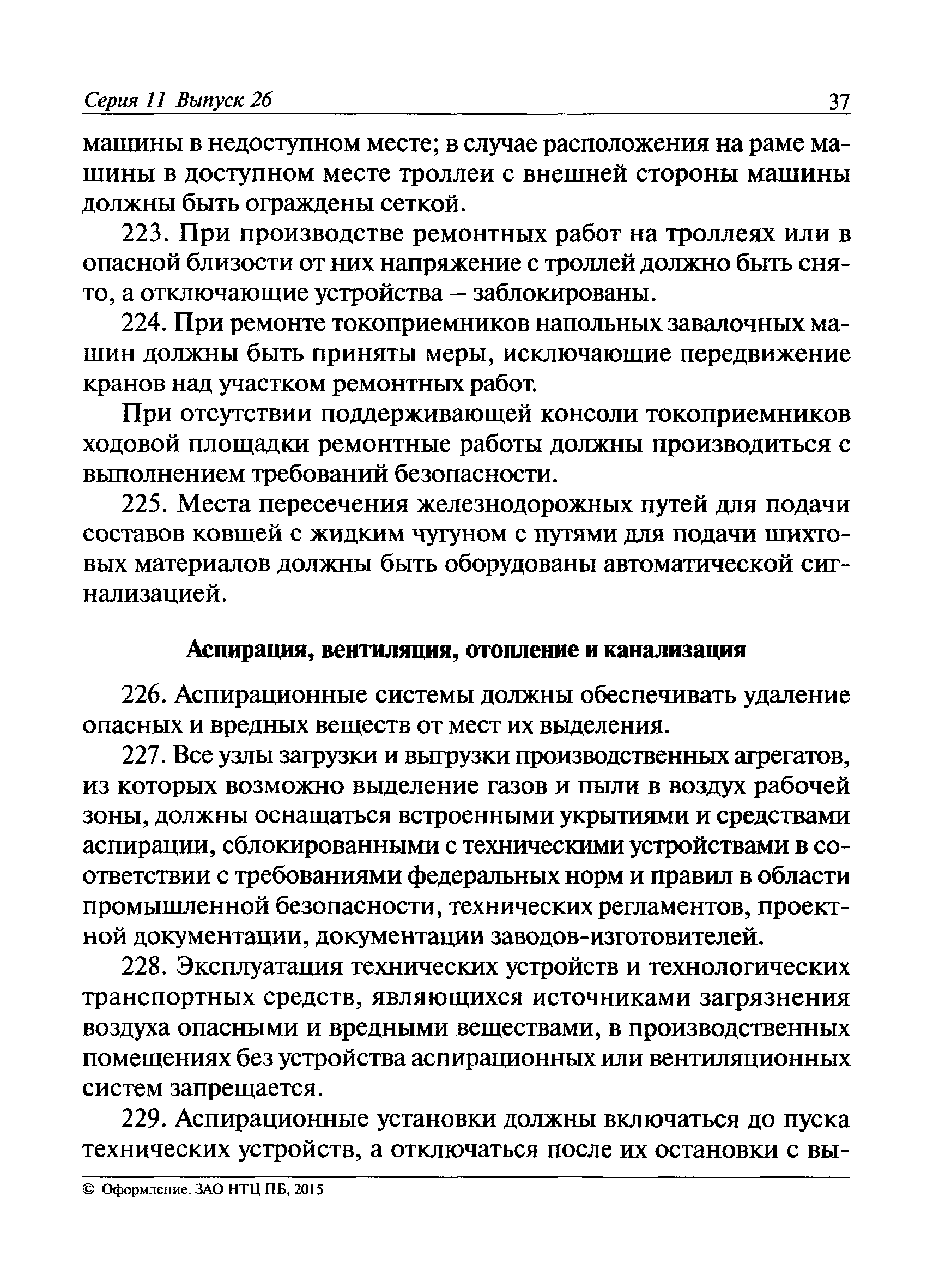 Серия 11 Выпуск 26 37

машины в недоступном месте; в случае расположения на раме машины в доступном месте троллеи с внешней стороны машины должны быть ограждены сеткой.

223. При производстве ремонтных работ на троллеях или в опасной близости от них напряжение с троллей должно быть снято, а отключающие устройства – заблокированы.

224. При ремонте токоприемников напольных завалочных машин должны быть приняты меры, исключающие передвижение кранов над участком ремонтных работ.

При отсутствии поддерживающей консоли токоприемников ходовой площадки ремонтные работы должны производиться с выполнением требований безопасности.

225. Места пересечения железнодорожных путей для подачи составов ковшей с жидким чугуном с путями для подачи шихтовых материалов должны быть оборудованы автоматической сигнализацией.

Аспирация, вентиляция, отопление и канализация

226. Аспирационные системы должны обеспечивать удаление опасных и вредных веществ от мест их выделения.

227. Все узлы загрузки и выгрузки производственных агрегатов, из которых возможно выделение газов и пыли в воздух рабочей зоны, должны оснащаться встроенными укрытиями и средствами аспирации, сблокированными с техническими устройствами в соответствии с требованиями федеральных норм и правил в области промышленной безопасности, технических регламентов, проектной документации, документации заводов-изготовителей.

228. Эксплуатация технических устройств и технологических транспортных средств, являющихся источниками загрязнения воздуха опасными и вредными веществами, в производственных помещениях без устройства аспирационных или вентиляционных систем запрещается.

229. Аспирационные установки должны включаться до пуска технических устройств, а отключаться после их остановки с вы-

© Оформление. ЗАО НТЦ ПБ, 2015